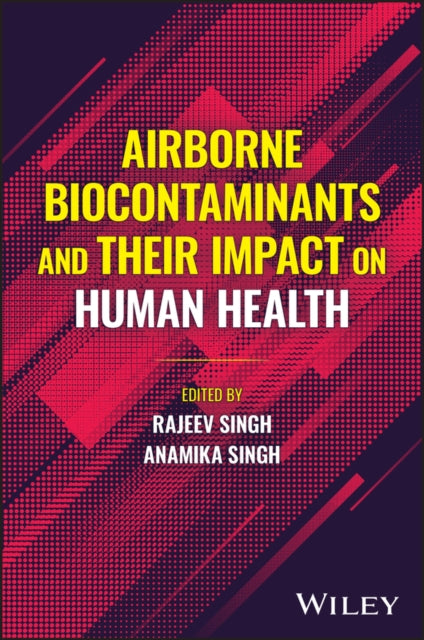 AIRBORNE BIOCONTAMINANTS AND THEIR IMPACT ON HUMAN HEALTH

EDITED BY
RAJEEV SINGH
ANAMIKA SINGH

WILEY